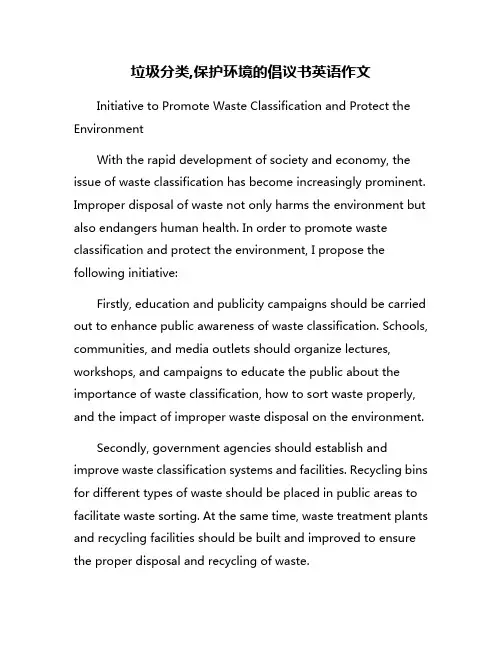 垃圾分类,保护环境的倡议书英语作文

Initiative to Promote Waste Classification and Protect the Environment

With the rapid development of society and economy, the issue of waste classification has become increasingly prominent. Improper disposal of waste not only harms the environment but also endangers human health. In order to promote waste classification and protect the environment, I propose the following initiative:

Firstly, education and publicity campaigns should be carried out to enhance public awareness of waste classification. Schools, communities, and media outlets should organize lectures, workshops, and campaigns to educate the public about the importance of waste classification, how to sort waste properly, and the impact of improper waste disposal on the environment.

Secondly, government agencies should establish and improve waste classification systems and facilities. Recycling bins for different types of waste should be placed in public areas to facilitate waste sorting. At the same time, waste treatment plants and recycling facilities should be built and improved to ensure the proper disposal and recycling of waste.